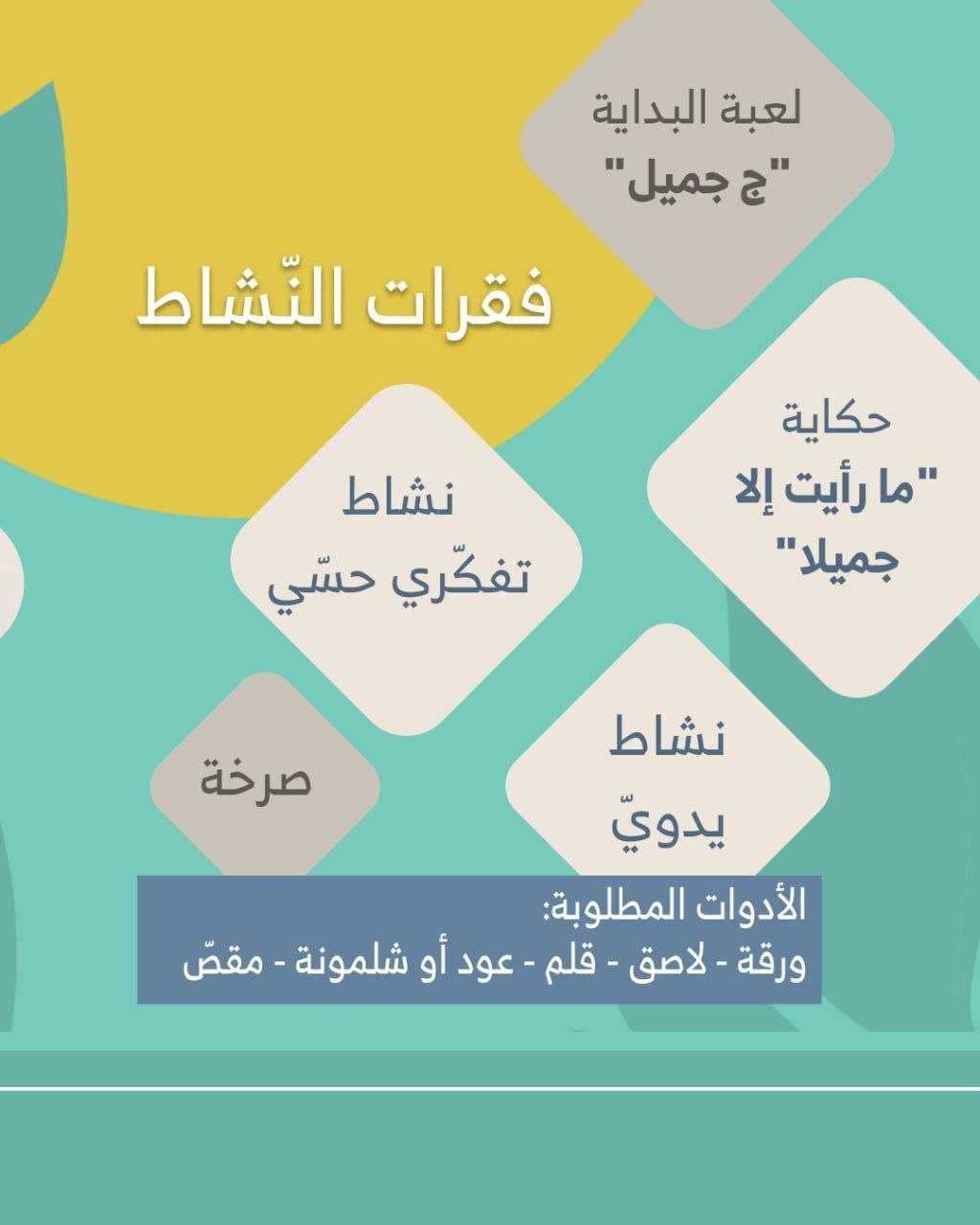 لعبة البداية
"ج جميل"

فقرات النّشاط

حكاية
"ما رأيت إلا
جميلا"

نشاط
تفكّري حسّي

نشاط
يدويّ

صرخة

الأدوات المطلوبة:
ورقة - لاصق - قلم - عود أو شلمونة - مقصّ